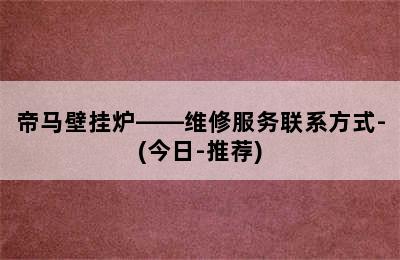 帝马壁挂炉——维修服务联系方式-(今日-推荐)